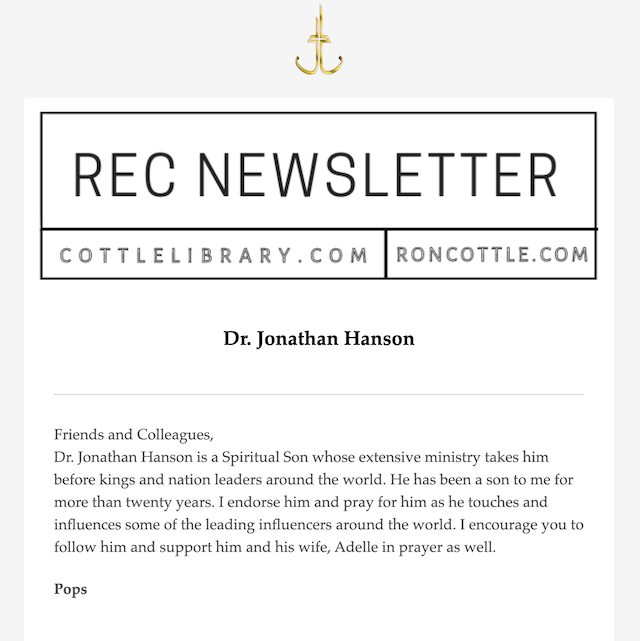 REC NEWSLETTER

COTTLELIBRARY.COM

RONCOTTLE.COM

Dr. Jonathan Hanson

Friends and Colleagues,
Dr. Jonathan Hanson is a Spiritual Son whose extensive ministry takes him before kings and nation leaders around the world. He has been a son to me for more than twenty years. I endorse him and pray for him as he touches and influences some of the leading influencers around the world. I encourage you to follow him and support him and his wife, Adelle in prayer as well.

Pops